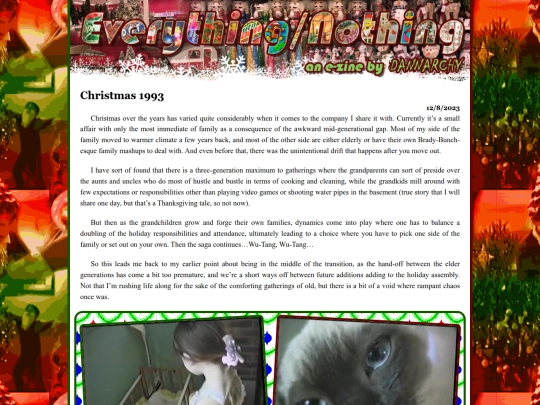 Everything/Nothing

an e-zine by DANNARCHY

Christmas 1993

12/8/2023

Christmas over the years has varied quite considerably when it comes to the company I share it with. Currently it's a small affair with only the most immediate of family as a consequence of the awkward mid-generational gap. Most of my side of the family moved to warmer climate a few years back, and most of the other side are either elderly or have their own Brady-Bunch-esque family mashups to deal with. And even before that, there was the unintentional drift that happens after you move out.

I have sort of found that there is a three-generation maximum to gatherings where the grandparents can sort of preside over the aunts and uncles who do most of hustle and bustle in terms of cooking and cleaning, while the grandkids mill around with few expectations or responsibilities other than playing video games or shooting water pipes in the basement (true story that I will share one day, but that's a Thanksgiving tale, so not now).

But then as the grandchildren grow and forge their own families, dynamics come into play where one has to balance a doubling of the holiday responsibilities and attendance, ultimately leading to a choice where you have to pick one side of the family or set out on your own. Then the saga continues…Wu-Tang, Wu-Tang…

So this leads me back to my earlier point about being in the middle of the transition, as the hand-off between the elder generations has come a bit too premature, and we're a short ways off between future additions adding to the holiday assembly. Not that I'm rushing life along for the sake of the comforting gatherings of old, but there is a bit of a void where rampant chaos once was.